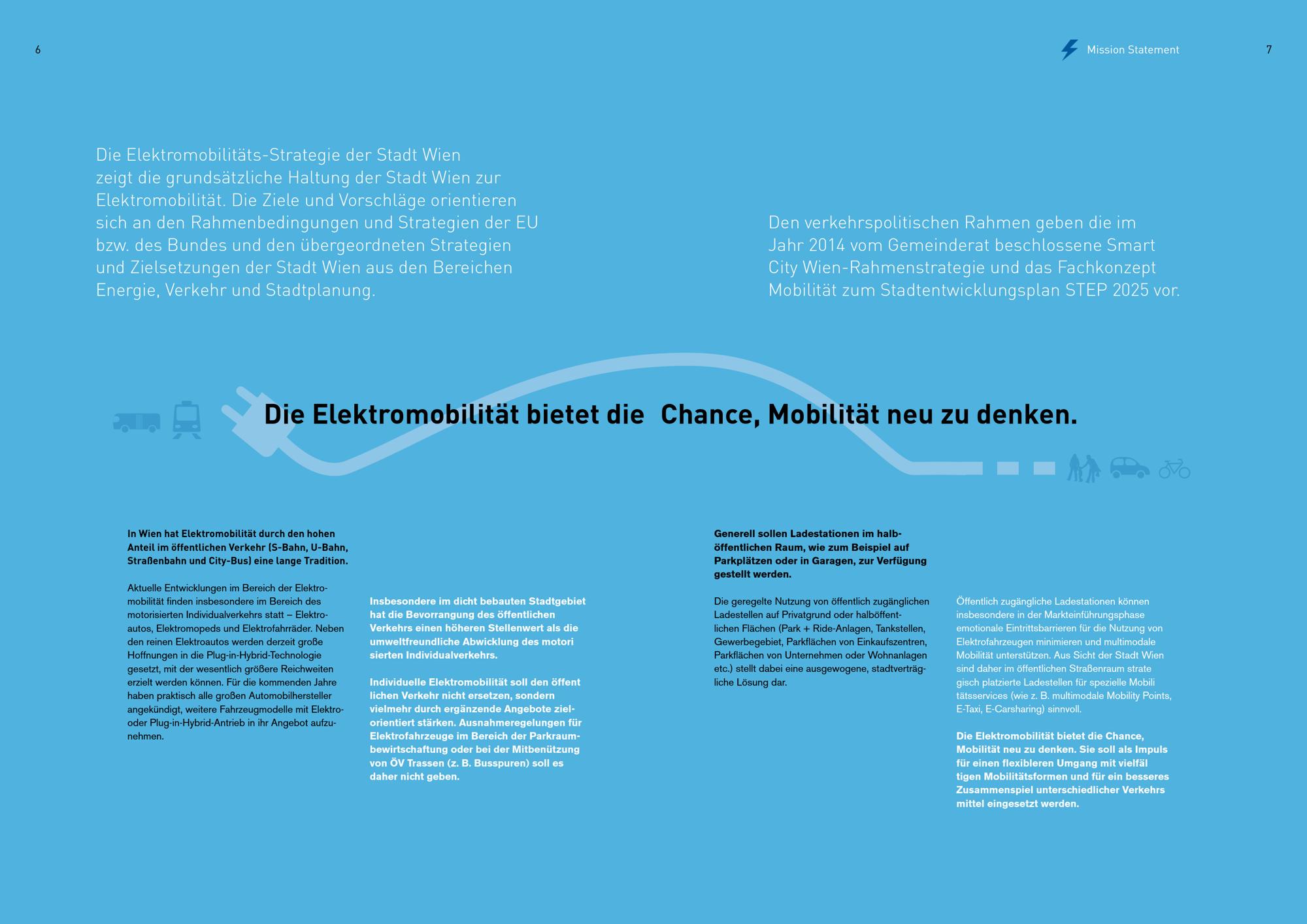 6

Mission Statement

7

Die Elektromobilitäts-Strategie der Stadt Wien zeigt die grundsätzliche Haltung der Stadt Wien zur Elektromobilität. Die Ziele und Vorschläge orientieren sich an den Rahmenbedingungen und Strategien der EU bzw. des Bundes und den übergeordneten Strategien und Zielsetzungen der Stadt Wien aus den Bereichen Energie, Verkehr und Stadtplanung.

Den verkehrspolitischen Rahmen geben die im Jahr 2014 vom Gemeinderat beschlossene Smart City Wien-Rahmenstrategie und das Fachkonzept Mobilität zum Stadtentwicklungsplan STEP 2025 vor.

Die Elektromobilität bietet die Chance, Mobilität neu zu denken.

In Wien hat Elektromobilität durch den hohen Anteil im öffentlichen Verkehr (S-Bahn, U-Bahn, Straßenbahn und City-Bus) eine lange Tradition.

Aktuelle Entwicklungen im Bereich der Elektromobilität finden insbesondere im Bereich des motorisierten Individualverkehrs statt – Elektroautos, Elektromopeds und Elektrofahrräder. Neben den reinen Elektroautos werden derzeit große Hoffnungen in die Plug-in-Hybrid-Technologie gesetzt, mit der wesentlich größere Reichweiten erzielt werden können. Für die kommenden Jahre haben praktisch alle großen Automobilhersteller angekündigt, weitere Fahrzeugmodelle mit Elektro- oder Plug-in-Hybrid-Antrieb in ihr Angebot aufzunehmen.

Insbesondere im dicht bebauten Stadtgebiet hat die Bevorrangung des öffentlichen Verkehrs einen höheren Stellenwert als die umweltfreundliche Abwicklung des motori sierten Individualverkehrs.

Individuelle Elektromobilität soll den öffent lichen Verkehr nicht ersetzen, sondern vielmehr durch ergänzende Angebote zielorientiert stärken. Ausnahmeregelungen für Elektrofahrzeuge im Bereich der Parkraumbewirtschaftung oder bei der Mitbenützung von ÖV Trassen (z. B. Busspuren) soll es daher nicht geben.

Generell sollen Ladestationen im halböffentlichen Raum, wie zum Beispiel auf Parkplätzen oder in Garagen, zur Verfügung gestellt werden.

Die geregelte Nutzung von öffentlich zugänglichen Ladestellen auf Privatgrund oder halböffentlichen Flächen (Park + Ride-Anlagen, Tankstellen, Gewerbegebiet, Parkflächen von Einkaufszentren, Parkflächen von Unternehmen oder Wohnanlagen etc.) stellt dabei eine ausgewogene, stadtverträgliche Lösung dar.

Öffentlich zugängliche Ladestationen können insbesondere in der Markteinführungsphase emotionale Eintrittsbarrieren für die Nutzung von Elektrofahrzeugen minimieren und multimodale Mobilität unterstützen. Aus Sicht der Stadt Wien sind daher im öffentlichen Straßenraum strate gisch platzierte Ladestellen für spezielle Mobili tätsservices (wie z. B. multimodale Mobility Points, E-Taxi, E-Carsharing) sinnvoll.

Die Elektromobilität bietet die Chance, Mobilität neu zu denken. Sie soll als Impuls für einen flexibleren Umgang mit vielfäl tigen Mobilitätsformen und für ein besseres Zusammenspiel unterschiedlicher Verkehrs mittel eingesetzt werden.